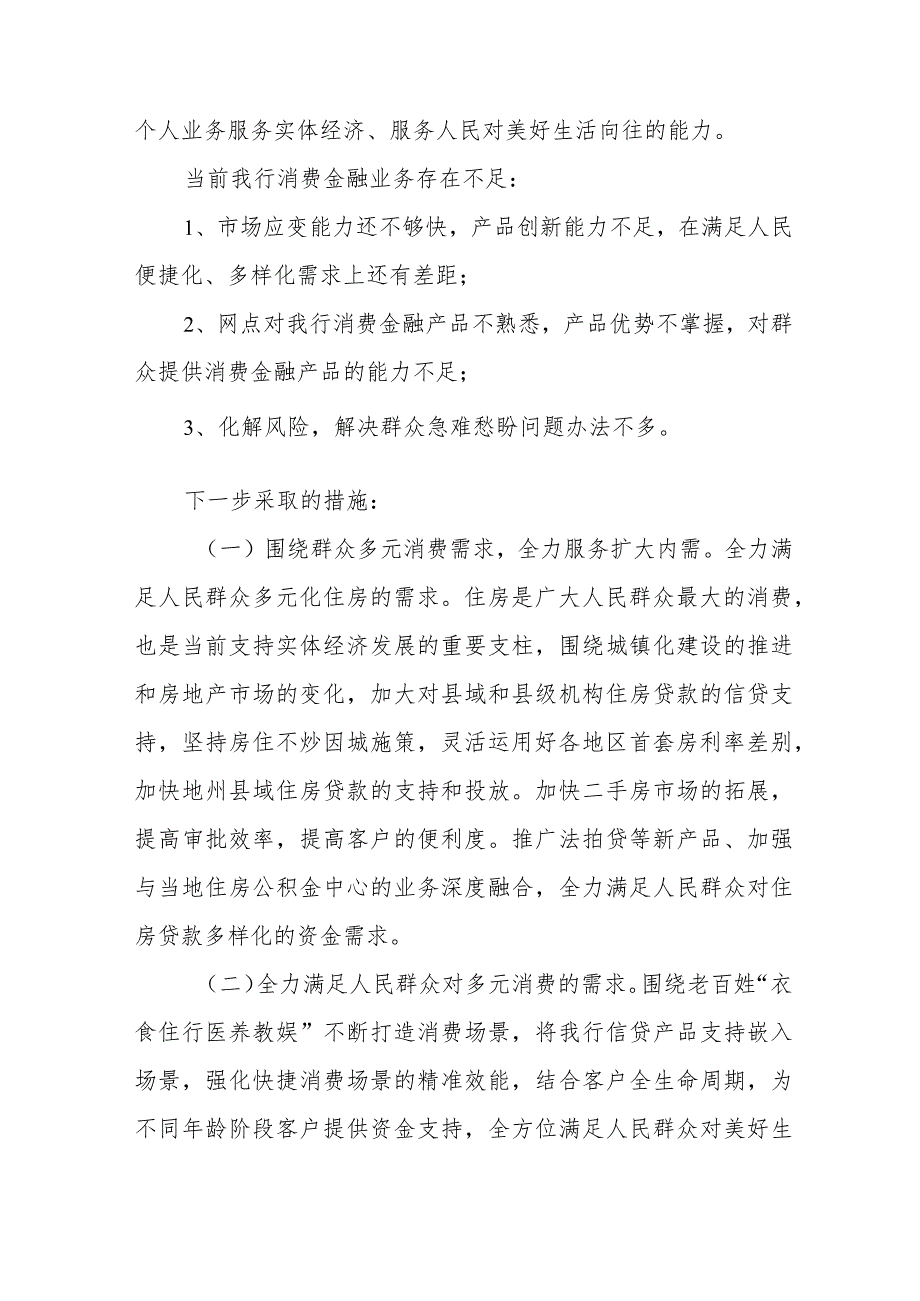 个人业务服务实体经济、服务人民对美好生活向往的能力。

当前我行消费金融业务存在不足：

1、市场应变能力还不够快，产品创新能力不足，在满足人民便捷化、多样化需求上还有差距；

2、网点对我行消费金融产品不熟悉，产品优势不掌握，对群众提供消费金融产品的能力不足；

3、化解风险，解决群众急难愁盼问题办法不多。

下一步采取的措施：

（一）围绕群众多元消费需求，全力服务扩大内需。全力满足人民群众多元化住房的需求。住房是广大人民群众最大的消费，也是当前支持实体经济发展的重要支柱，围绕城镇化建设的推进和房地产市场的变化，加大对县域和县级机构住房贷款的信贷支持，坚持房住不炒因城施策，灵活运用好各地区首套房利率差别，加快地州县域住房贷款的支持和投放。加快二手房市场的拓展，提高审批效率，提高客户的便利度。推广法拍贷等新产品、加强与当地住房公积金中心的业务深度融合，全力满足人民群众对住房贷款多样化的资金需求。

（二）全力满足人民群众对多元消费的需求。围绕老百姓“衣食住行医养教娱”不断打造消费场景，将我行信贷产品支持嵌入场景，强化快捷消费场景的精准效能，结合客户全生命周期，为不同年龄阶段客户提供资金支持，全方位满足人民群众对美好生